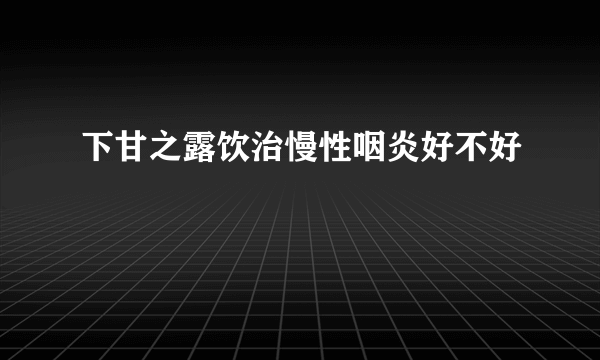 下甘之露饮治慢性咽炎好不好